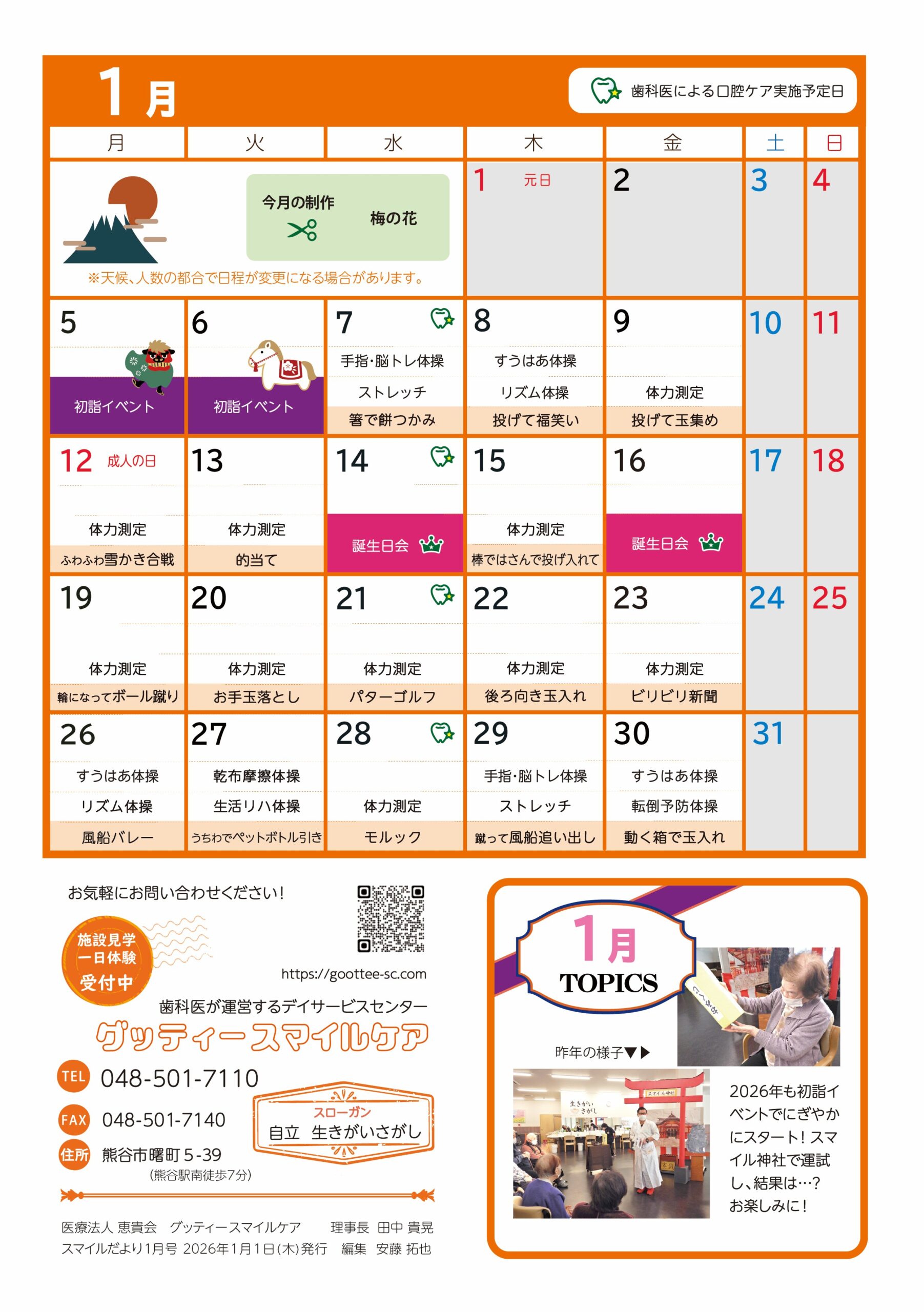 1月

歯科医による口腔ケア実施予定日

| 月 | 火 | 水 | 木 | 金 | 土 | 日 |
|---|---|---|---|---|---|---|
| 今月の制作 梅の花 ※天候、人数の都合で日程が変更になる場合があります。 | | | 1 元日 | 2 | 3 | 4 |
| 5 初詣イベント | 6 初詣イベント | 7 手指・脳トレ体操 ストレッチ 箸で餅つかみ | 8 すうはあ体操 リズム体操 投げて福笑い | 9 体力測定 投げて玉集め | 10 | 11 |
| 12 成人の日 体力測定 ふわふわ雪かき合戦 | 13 体力測定 的当て | 14 誕生日会 | 15 体力測定 棒ではさんで投げ入れて | 16 誕生日会 | 17 | 18 |
| 19 体力測定 輪になってボール蹴り | 20 体力測定 お手玉落とし | 21 体力測定 パターゴルフ | 22 体力測定 後ろ向き玉入れ | 23 体力測定 ビリビリ新聞 | 24 | 25 |
| 26 すうはあ体操 リズム体操 風船バレー | 27 乾布摩擦体操 生活リハ体操 うちわでペットボトル引き | 28 体力測定 モルック | 29 手指・脳トレ体操 ストレッチ 蹴って風船追い出し | 30 すうはあ体操 転倒予防体操 動く箱で玉入れ | 31 | |

お気軽にお問い合わせください!

施設見学
一日体験
受付中

https://goottee-sc.com

歯科医が運営するデイサービスセンター
グッティースマイルケア

TEL 048-501-7110
FAX 048-501-7140
住所 熊谷市曙町5-39
(熊谷駅南徒歩7分)

スローガン
自立 生きがいさがし

医療法人 恵貴会 グッティースマイルケア 理事長 田中 貴晃
スマイルだより1月号 2026年1月1日(木)発行 編集 安藤 拓也

1月
TOPICS

昨年の様子▼▶

2026年も初詣イベントでにぎやかにスタート!スマイル神社で運試し、結果は…?お楽しみに!